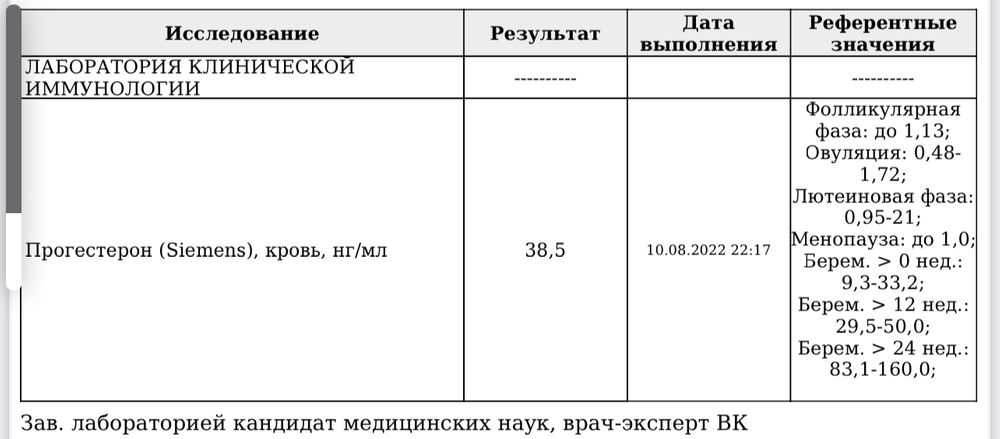 | Исследование | Результат | Дата выполнения | Референтные значения |
|---|---|---|---|
| ЛАБОРАТОРИЯ КЛИНИЧЕСКОЙ ИММУНОЛОГИИ | ---------- | | ---------- |
| Прогестерон (Siemens), кровь, нг/мл | 38,5 | 10.08.2022 22:17 | Фолликулярная фаза: до 1,13; Овуляция: 0,48-1,72; Лютеиновая фаза: 0,95-21; Менопауза: до 1,0; Берем. > 0 нед.: 9,3-33,2; Берем. > 12 нед.: 29,5-50,0; Берем. > 24 нед.: 83,1-160,0; |

Зав. лабораторией кандидат медицинских наук, врач-эксперт ВК